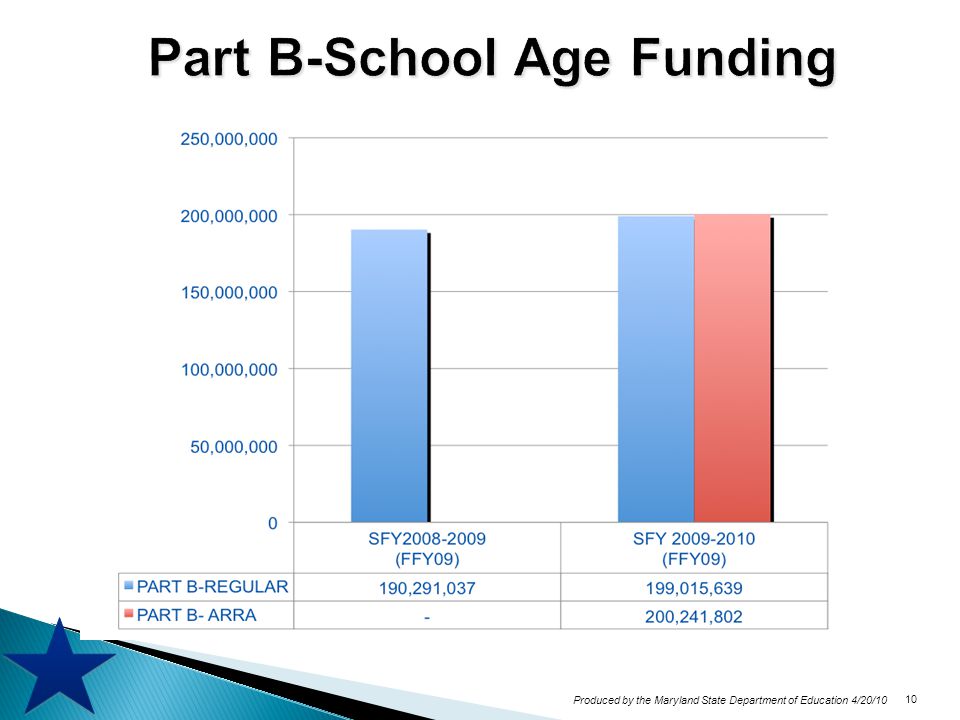 Part B-School Age Funding

250,000,000
200,000,000
150,000,000
100,000,000
50,000,000
0

| | SFY2008-2009 (FFY09) | SFY 2009-2010 (FFY09) |
|---|---|---|
| PART B-REGULAR | 190,291,037 | 199,015,639 |
| PART B- ARRA | - | 200,241,802 |

Produced by the Maryland State Department of Education 4/20/10 10